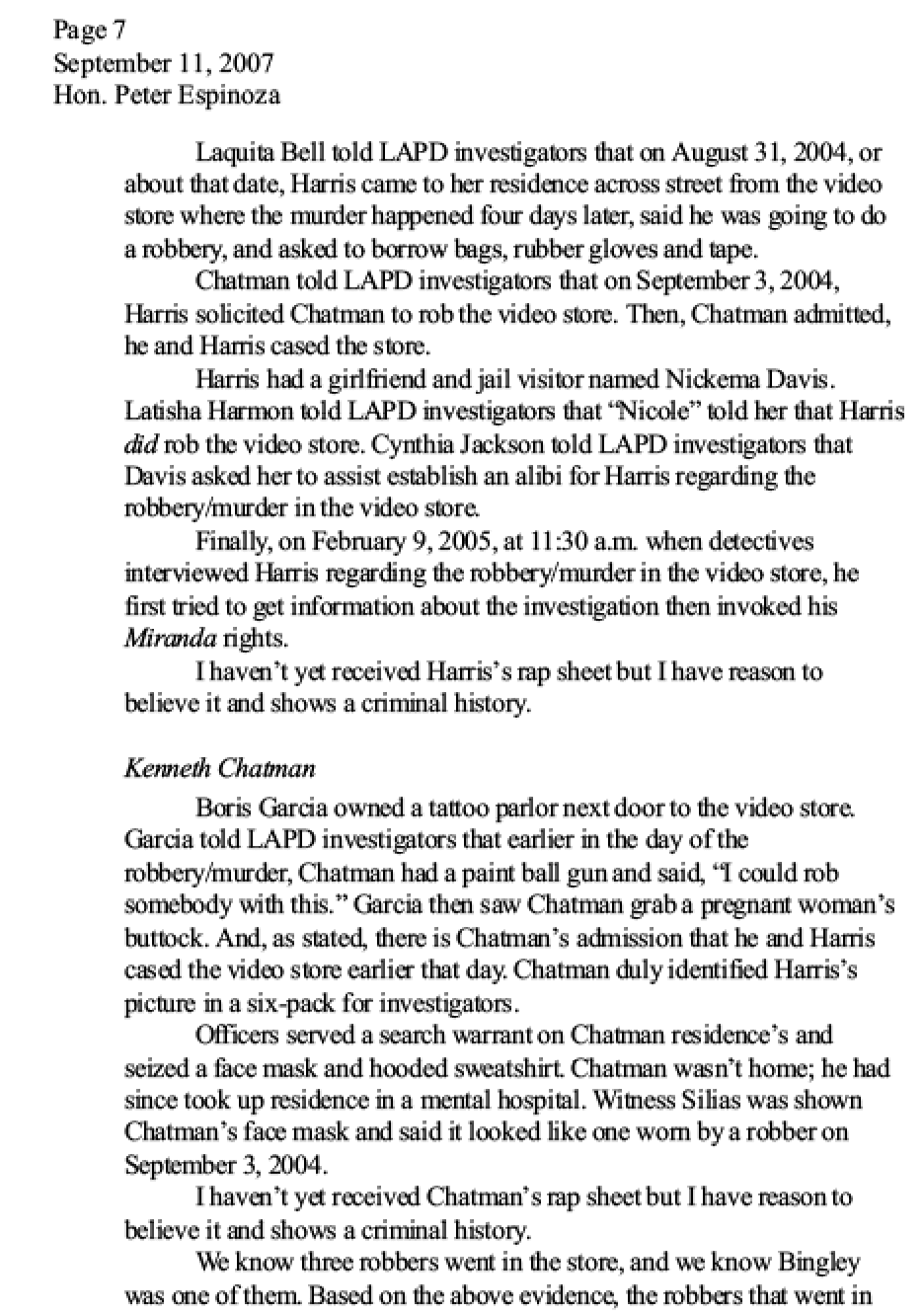 Page 7
September 11, 2007
Hon. Peter Espinoza

Laquita Bell told LAPD investigators that on August 31, 2004, or about that date, Harris came to her residence across street from the video store where the murder happened four days later, said he was going to do a robbery, and asked to borrow bags, rubber gloves and tape.

Chatman told LAPD investigators that on September 3, 2004, Harris solicited Chatman to rob the video store. Then, Chatman admitted, he and Harris cased the store.

Harris had a girlfriend and jail visitor named Nickema Davis. Latisha Harmon told LAPD investigators that "Nicole" told her that Harris did rob the video store. Cynthia Jackson told LAPD investigators that Davis asked her to assist establish an alibi for Harris regarding the robbery/murder in the video store.

Finally, on February 9, 2005, at 11:30 a.m. when detectives interviewed Harris regarding the robbery/murder in the video store, he first tried to get information about the investigation then invoked his Miranda rights.

I haven't yet received Harris's rap sheet but I have reason to believe it and shows a criminal history.

Kenneth Chatman

Boris Garcia owned a tattoo parlor next door to the video store. Garcia told LAPD investigators that earlier in the day of the robbery/murder, Chatman had a paint ball gun and said, "I could rob somebody with this." Garcia then saw Chatman grab a pregnant woman's buttock. And, as stated, there is Chatman's admission that he and Harris cased the video store earlier that day. Chatman duly identified Harris's picture in a six-pack for investigators.

Officers served a search warrant on Chatman residence's and seized a face mask and hooded sweatshirt. Chatman wasn't home; he had since took up residence in a mental hospital. Witness Silias was shown Chatman's face mask and said it looked like one worn by a robber on September 3, 2004.

I haven't yet received Chatman's rap sheet but I have reason to believe it and shows a criminal history.

We know three robbers went in the store, and we know Bingley was one of them. Based on the above evidence, the robbers that went in